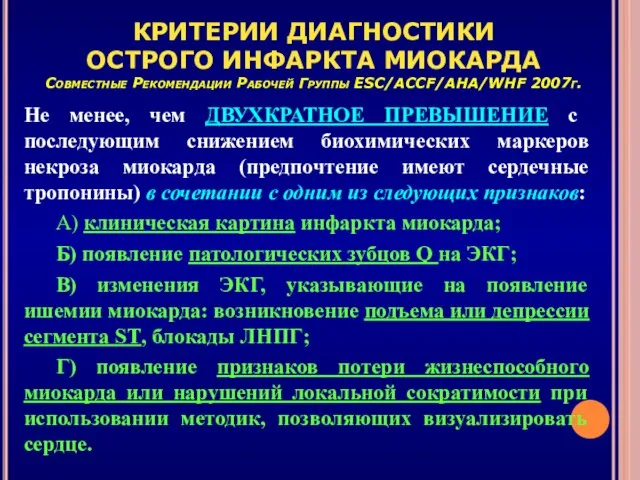 КРИТЕРИИ ДИАГНОСТИКИ ОСТРОГО ИНФАРКТА МИОКАРДА
Совместные Рекомендации Рабочей Группы ESC/ACCF/AHA/WHF 2007г.

Не менее, чем ДВУХКРАТНОЕ ПРЕВЫШЕНИЕ с последующим снижением биохимических маркеров некроза миокарда (предпочтение имеют сердечные тропонины) в сочетании с одним из следующих признаков:

А) клиническая картина инфаркта миокарда;

Б) появление патологических зубцов Q на ЭКГ;

В) изменения ЭКГ, указывающие на появление ишемии миокарда: возникновение подъема или депрессии сегмента ST, блокады ЛНПГ;

Г) появление признаков потери жизнеспособного миокарда или нарушений локальной сократимости при использовании методик, позволяющих визуализировать сердце.